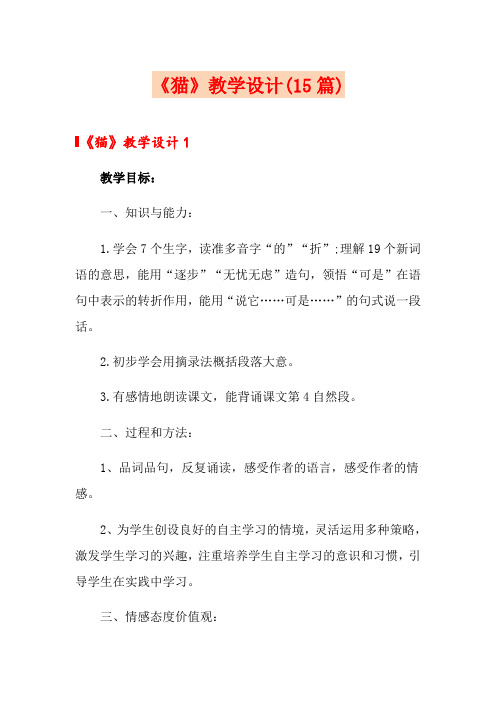 《猫》教学设计(15篇)

《猫》教学设计1

教学目标：

一、知识与能力：

1.学会7个生字，读准多音字“的”“折”;理解19个新词语的意思，能用“逐步”“无忧无虑”造句，领悟“可是”在语句中表示的转折作用，能用“说它……可是……”的句式说一段话。

2.初步学会用摘录法概括段落大意。

3.有感情地朗读课文，能背诵课文第4自然段。

二、过程和方法：

1、品词品句，反复诵读，感受作者的语言，感受作者的情感。

2、为学生创设良好的自主学习的情境，灵活运用多种策略，激发学生学习的兴趣，注重培养学生自主学习的意识和习惯，引导学生在实践中学习。

三、情感态度价值观：